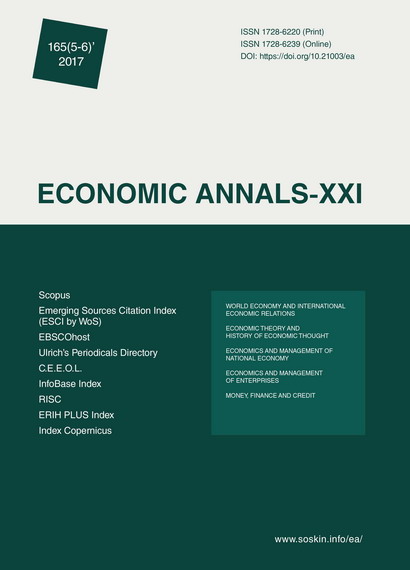 165(5-6)'
2017

ISSN 1728-6220 (Print)
ISSN 1728-6239 (Online)
DOI: https://doi.org/10.21003/ea

ECONOMIC ANNALS-XXI

Scopus
Emerging Sources Citation Index (ESCI by WoS)
EBSCOhost
Ulrich's Periodicals Directory
C.E.E.O.L.
InfoBase Index
RISC
ERIH PLUS Index
Index Copernicus

WORLD ECONOMY AND INTERNATIONAL ECONOMIC RELATIONS

ECONOMIC THEORY AND HISTORY OF ECONOMIC THOUGHT

ECONOMICS AND MANAGEMENT OF NATIONAL ECONOMY

ECONOMICS AND MANAGEMENT OF ENTERPRISES

MONEY, FINANCE AND CREDIT

www.soskin.info/ea/